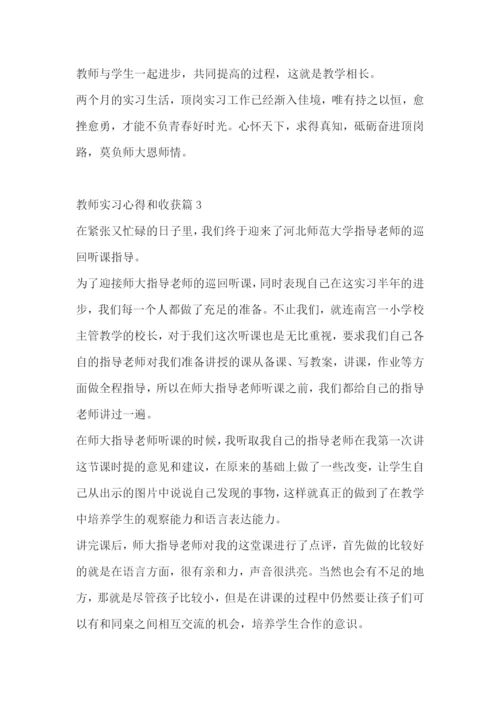 教师与学生一起进步，共同提高的过程，这就是教学相长。

两个月的实习生活，顶岗实习工作已经渐入佳境，唯有持之以恒，愈挫愈勇，才能不负青春好时光。心怀天下，求得真知，砥砺奋进顶岗路，莫负师大恩师情。

教师实习心得和收获篇3

在紧张又忙碌的日子里，我们终于迎来了河北师范大学指导老师的巡回听课指导。

为了迎接师大指导老师的巡回听课，同时表现自己在这实习半年的进步，我们每一个人都做了充足的准备。不止我们，就连南宫一小学校主管教学的校长，对于我们这次听课也是无比重视，要求我们自己各自的指导老师对我们准备讲授的课从备课、写教案，讲课，作业等方面做全程指导，所以在师大指导老师听课之前，我们都给自己的指导老师讲过一遍。

在师大指导老师听课的时候，我听取我自己的指导老师在我第一次讲这节课时提的意见和建议，在原来的基础上做了一些改变，让学生自己从出示的图片中说说自己发现的事物，这样就真正的做到了在教学中培养学生的观察能力和语言表达能力。

讲完课后，师大指导老师对我的这堂课进行了点评，首先做的比较好的就是在语言方面，很有亲和力，声音很洪亮。当然也会有不足的地方，那就是尽管孩子比较小，但是在讲课的过程中仍然要让孩子们可以有和同桌之间相互交流的机会，培养学生合作的意识。